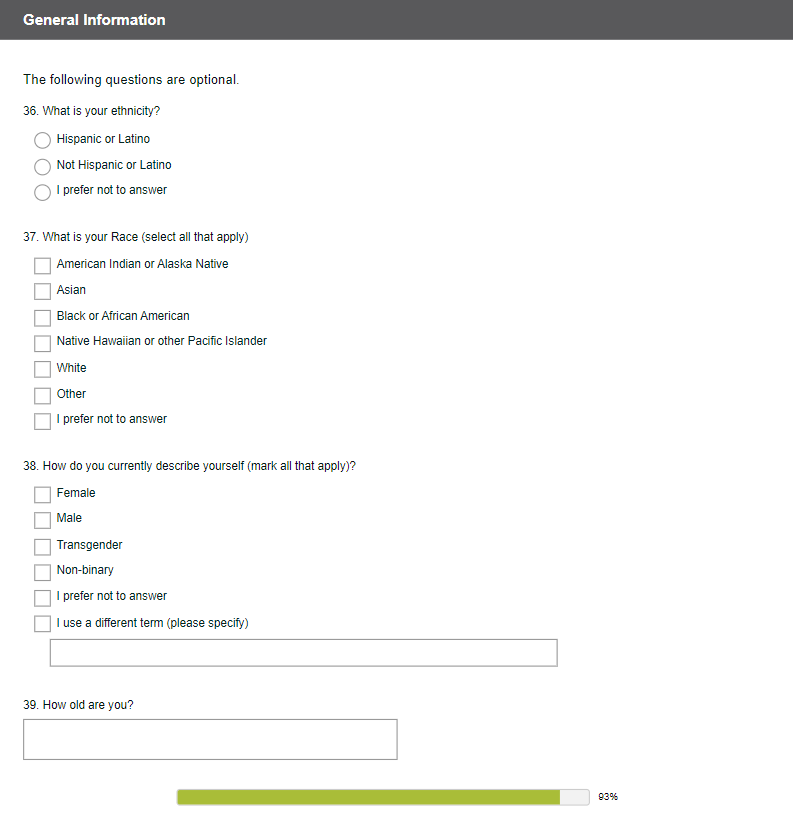 General Information

The following questions are optional.

36. What is your ethnicity?

Hispanic or Latino
Not Hispanic or Latino
I prefer not to answer

37. What is your Race (select all that apply)

American Indian or Alaska Native
Asian
Black or African American
Native Hawaiian or other Pacific Islander
White
Other
I prefer not to answer

38. How do you currently describe yourself (mark all that apply)?

Female
Male
Transgender
Non-binary
I prefer not to answer
I use a different term (please specify)

39. How old are you?

93%